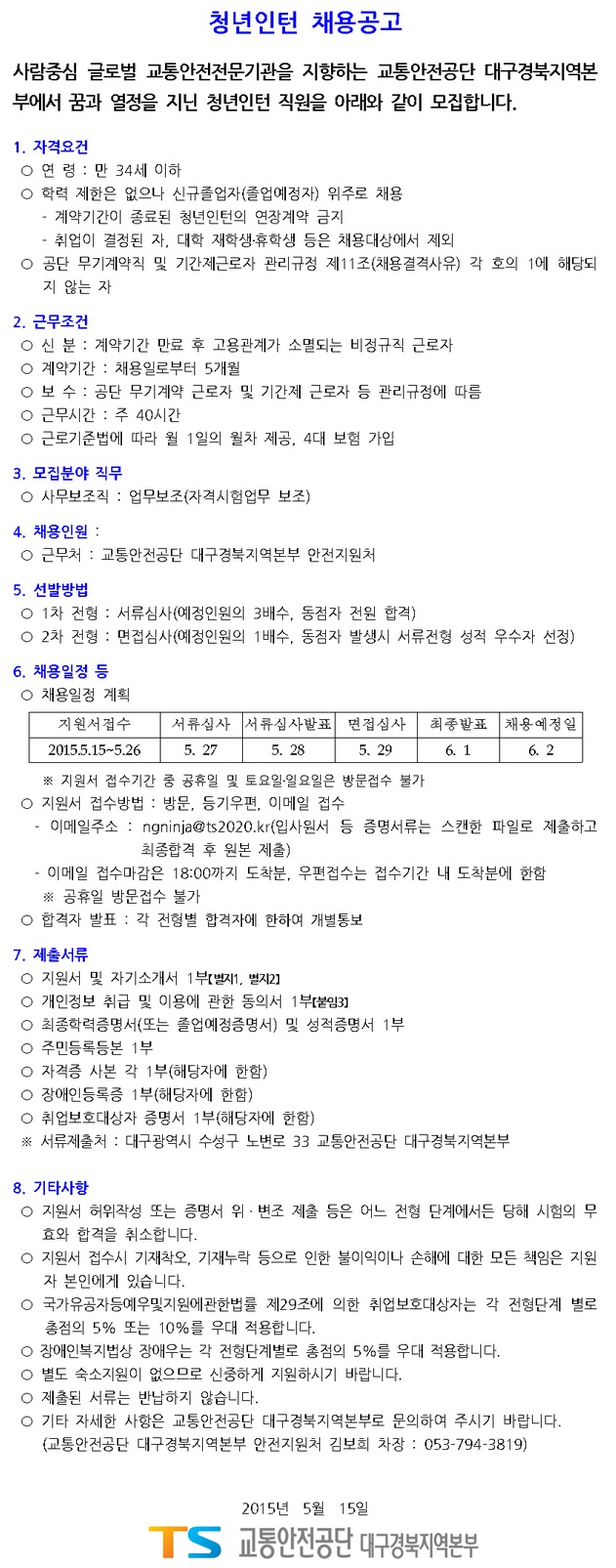 청년인턴 채용공고

사람중심 글로벌 교통안전전문기관을 지향하는 교통안전공단 대구경북지역본부에서 꿈과 열정을 지닌 청년인턴 직원을 아래와 같이 모집합니다.

1. 자격요건
○ 연 령 : 만 34세 이하
○ 학력 제한은 없으나 신규졸업자(졸업예정자) 위주로 채용
- 계약기간이 종료된 청년인턴의 연장계약 금지
- 취업이 결정된 자, 대학 재학생·휴학생 등은 채용대상에서 제외
○ 공단 무기계약직 및 기간제근로자 관리규정 제11조(채용결격사유) 각 호의 1에 해당되지 않는 자

2. 근무조건
○ 신 분 : 계약기간 만료 후 고용관계가 소멸되는 비정규직 근로자
○ 계약기간 : 채용일로부터 5개월
○ 보 수 : 공단 무기계약 근로자 및 기간제 근로자 등 관리규정에 따름
○ 근무시간 : 주 40시간
○ 근로기준법에 따라 월 1일의 월차 제공, 4대 보험 가입

3. 모집분야 직무
○ 사무보조직 : 업무보조(자격시험업무 보조)

4. 채용인원 :
○ 근무처 : 교통안전공단 대구경북지역본부 안전지원처

5. 선발방법
○ 1차 전형 : 서류심사(예정인원의 3배수, 동점자 전원 합격)
○ 2차 전형 : 면접심사(예정인원의 1배수, 동점자 발생시 서류전형 성적 우수자 선정)

6. 채용일정 등
○ 채용일정 계획

| 지원서접수 | 서류심사 | 서류심사발표 | 면접심사 | 최종발표 | 채용예정일 |
|---|---|---|---|---|---|
| 2015.5.15~5.26 | 5. 27 | 5. 28 | 5. 29 | 6. 1 | 6. 2 |

※ 지원서 접수기간 중 공휴일 및 토요일·일요일은 방문접수 불가
○ 지원서 접수방법 : 방문, 등기우편, 이메일 접수
- 이메일주소 : ngninja@ts2020.kr(입사원서 등 증명서류는 스캔한 파일로 제출하고 최종합격 후 원본 제출)
- 이메일 접수마감은 18:00까지 도착분, 우편접수는 접수기간 내 도착분에 한함
※ 공휴일 방문접수 불가
○ 합격자 발표 : 각 전형별 합격자에 한하여 개별통보

7. 제출서류
○ 지원서 및 자기소개서 1부【별지1, 별지2】
○ 개인정보 취급 및 이용에 관한 동의서 1부【붙임3】
○ 최종학력증명서(또는 졸업예정증명서) 및 성적증명서 1부
○ 주민등록등본 1부
○ 자격증 사본 각 1부(해당자에 한함)
○ 장애인등록증 1부(해당자에 한함)
○ 취업보호대상자 증명서 1부(해당자에 한함)
※ 서류제출처 : 대구광역시 수성구 노변로 33 교통안전공단 대구경북지역본부

8. 기타사항
○ 지원서 허위작성 또는 증명서 위·변조 제출 등은 어느 전형 단계에서든 당해 시험의 무효와 합격을 취소합니다.
○ 지원서 접수시 기재착오, 기재누락 등으로 인한 불이익이나 손해에 대한 모든 책임은 지원자 본인에게 있습니다.
○ 국가유공자등예우및지원에관한법률 제29조에 의한 취업보호대상자는 각 전형단계 별로 총점의 5% 또는 10%를 우대 적용합니다.
○ 장애인복지법상 장애우는 각 전형단계별로 총점의 5%를 우대 적용합니다.
○ 별도 숙소지원이 없으므로 신중하게 지원하시기 바랍니다.
○ 제출된 서류는 반납하지 않습니다.
○ 기타 자세한 사항은 교통안전공단 대구경북지역본부로 문의하여 주시기 바랍니다.
(교통안전공단 대구경북지역본부 안전지원처 김보희 차장 : 053-794-3819)

2015년 5월 15일
TS 교통안전공단 대구경북지역본부